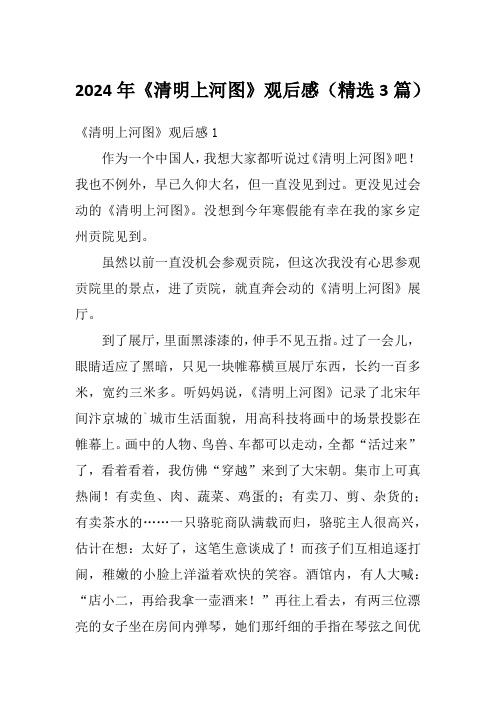 2024 年《清明上河图》观后感（精选 3 篇）

《清明上河图》观后感 1

作为一个中国人，我想大家都听说过《清明上河图》吧！我也不例外，早已久仰大名，但一直没见到过。更没见过会动的《清明上河图》。没想到今年寒假能有幸在我的家乡定州贡院见到。

虽然以前一直没机会参观贡院，但这次我没有心思参观贡院里的景点，进了贡院，就直奔会动的《清明上河图》展厅。

到了展厅，里面黑漆漆的，伸手不见五指。过了一会儿，眼睛适应了黑暗，只见一块帷幕横亘展厅东西，长约一百多米，宽约三米多。听妈妈说，《清明上河图》记录了北宋年间汴京城的`城市生活面貌，用高科技将画中的场景投影在帷幕上。画中的人物、鸟兽、车都可以走动，全都“活过来”了，看着看着，我仿佛“穿越”来到了大宋朝。集市上可真热闹！有卖鱼、肉、蔬菜、鸡蛋的；有卖刀、剪、杂货的；有卖茶水的……一只骆驼商队满载而归，骆驼主人很高兴，估计在想：太好了，这笔生意谈成了！而孩子们互相追逐打闹，稚嫩的小脸上洋溢着欢快的笑容。酒馆内，有人大喊：“店小二，再给我拿一壶酒来！”再往上看去，有两三位漂亮的女子坐在房间内弹琴，她们那纤细的手指在琴弦之间优